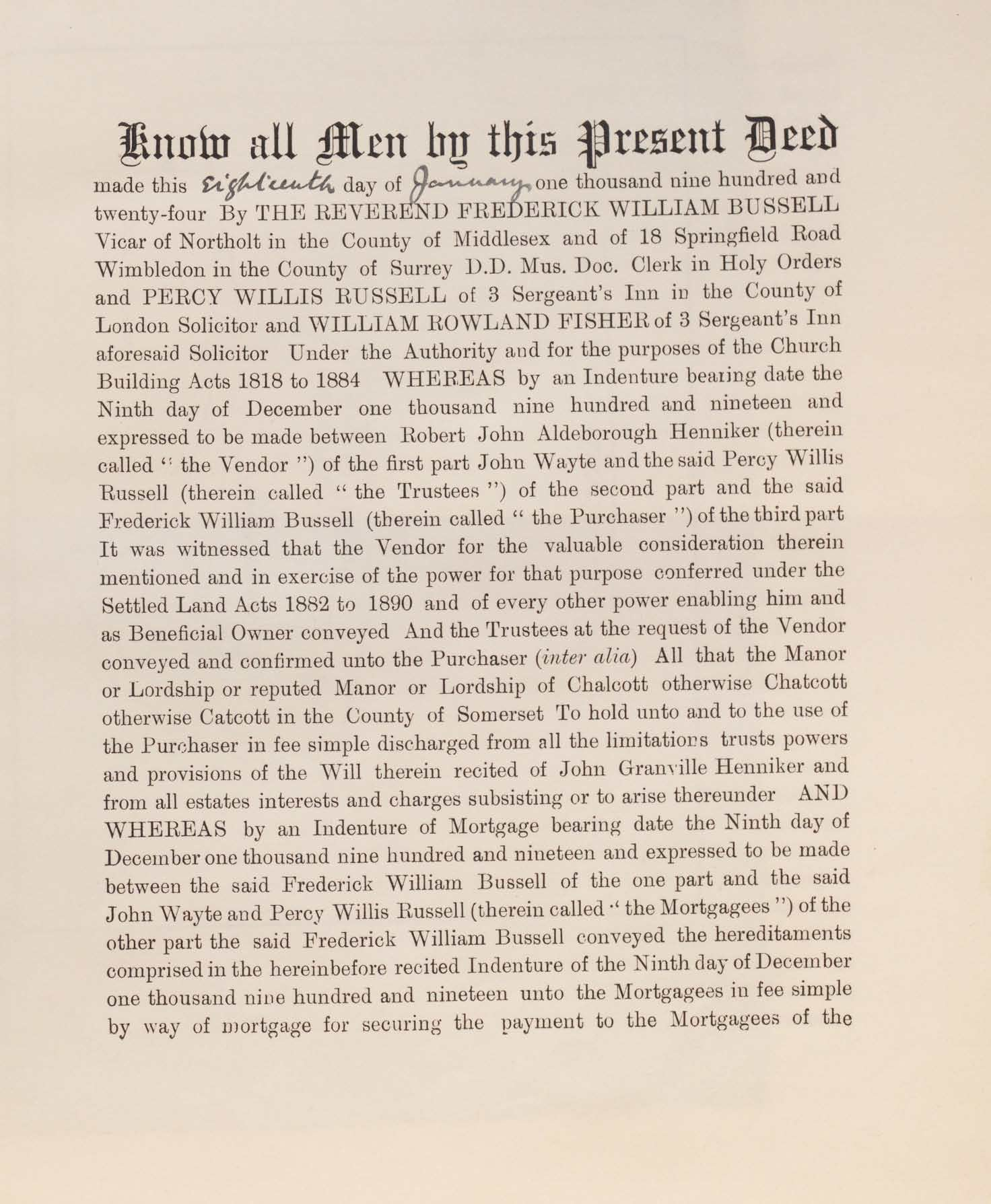 Know all Men by this Present Deed

made this Eighteenth day of January one thousand nine hundred and twenty-four By THE REVEREND FREDERICK WILLIAM BUSSELL Vicar of Northolt in the County of Middlesex and of 18 Springfield Road Wimbledon in the County of Surrey D.D. Mus. Doc. Clerk in Holy Orders and PERCY WILLIS RUSSELL of 3 Sergeant's Inn in the County of London Solicitor and WILLIAM ROWLAND FISHER of 3 Sergeant's Inn aforesaid Solicitor Under the Authority and for the purposes of the Church Building Acts 1818 to 1884 WHEREAS by an Indenture bearing date the Ninth day of December one thousand nine hundred and nineteen and expressed to be made between Robert John Aldeborough Henniker (therein called " the Vendor ") of the first part John Wayte and the said Percy Willis Russell (therein called " the Trustees ") of the second part and the said Frederick William Bussell (therein called " the Purchaser ") of the third part It was witnessed that the Vendor for the valuable consideration therein mentioned and in exercise of the power for that purpose conferred under the Settled Land Acts 1882 to 1890 and of every other power enabling him and as Beneficial Owner conveyed And the Trustees at the request of the Vendor conveyed and confirmed unto the Purchaser (inter alia) All that the Manor or Lordship or reputed Manor or Lordship of Chalcott otherwise Chatcott otherwise Catcott in the County of Somerset To hold unto and to the use of the Purchaser in fee simple discharged from all the limitations trusts powers and provisions of the Will therein recited of John Granville Henniker and from all estates interests and charges subsisting or to arise thereunder AND WHEREAS by an Indenture of Mortgage bearing date the Ninth day of December one thousand nine hundred and nineteen and expressed to be made between the said Frederick William Bussell of the one part and the said John Wayte and Percy Willis Russell (therein called " the Mortgagees ") of the other part the said Frederick William Bussell conveyed the hereditaments comprised in the hereinbefore recited Indenture of the Ninth day of December one thousand nine hundred and nineteen unto the Mortgagees in fee simple by way of mortgage for securing the payment to the Mortgagees of the